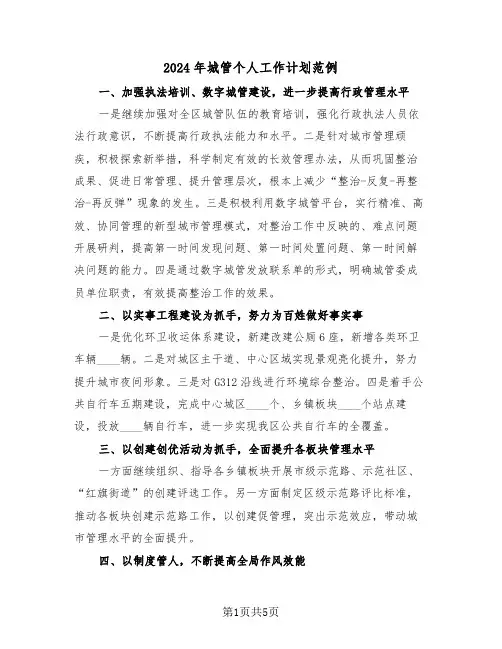 2024年城管个人工作计划范例

一、加强执法培训、数字城管建设，进一步提高行政管理水平

一是继续加强对全区城管队伍的教育培训，强化行政执法人员依法行政意识，不断提高行政执法能力和水平。二是针对城市管理顽疾，积极探索新举措，科学制定有效的长效管理办法，从而巩固整治成果、促进日常管理、提升管理层次，根本上减少“整治-反复-再整治-再反弹”现象的发生。三是积极利用数字城管平台，实行精准、高效、协同管理的新型城市管理模式，对整治工作中反映的、难点问题开展研判，提高第一时间发现问题、第一时间处置问题、第一时间解决问题的能力。四是通过数字城管发放联系单的形式，明确城管委成员单位职责，有效提高整治工作的效果。

二、以实事工程建设为抓手，努力为百姓做好事实事

一是优化环卫收运体系建设，新建改建公厕6座，新增各类环卫车辆____辆。二是对城区主干道、中心区域实现景观亮化提升，努力提升城市夜间形象。三是对G312沿线进行环境综合整治。四是着手公共自行车五期建设，完成中心城区____个、乡镇板块____个站点建设，投放____辆自行车，进一步实现我区公共自行车的全覆盖。

三、以创建创优活动为抓手，全面提升各板块管理水平

一方面继续组织、指导各乡镇板块开展市级示范路、示范社区、“红旗街道”的创建评选工作。另一方面制定区级示范路评比标准，推动各板块创建示范路工作，以创建促管理，突出示范效应，带动城市管理水平的全面提升。

四、以制度管人，不断提高全局作风效能

第1页共5页